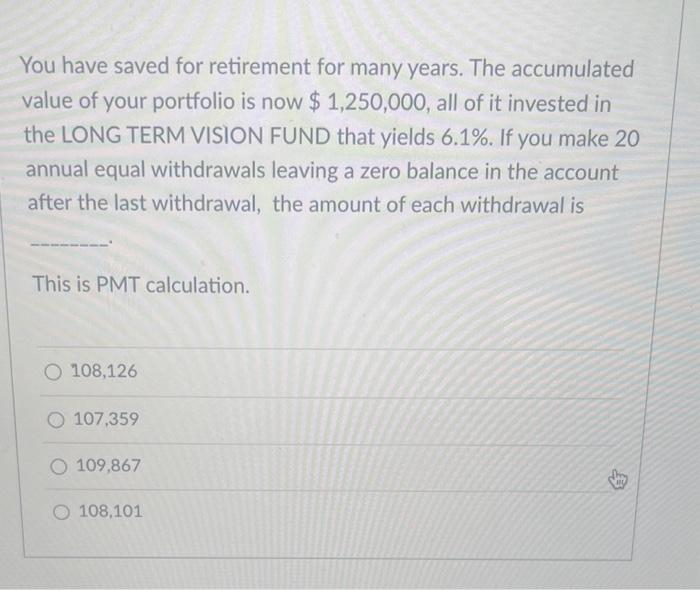 You have saved for retirement for many years. The accumulated value of your portfolio is now $ 1,250,000, all of it invested in the LONG TERM VISION FUND that yields 6.1%. If you make 20 annual equal withdrawals leaving a zero balance in the account after the last withdrawal, the amount of each withdrawal is

____.

This is PMT calculation.

○ 108,126

○ 107,359

○ 109,867

○ 108,101